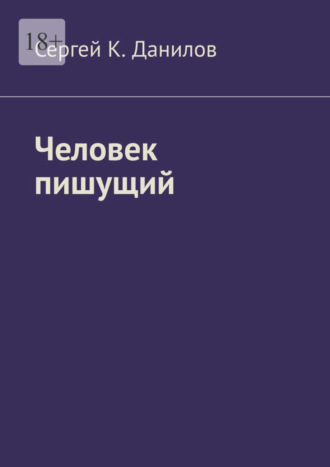 18+

Сергей К. Данилов

Человек пишущий